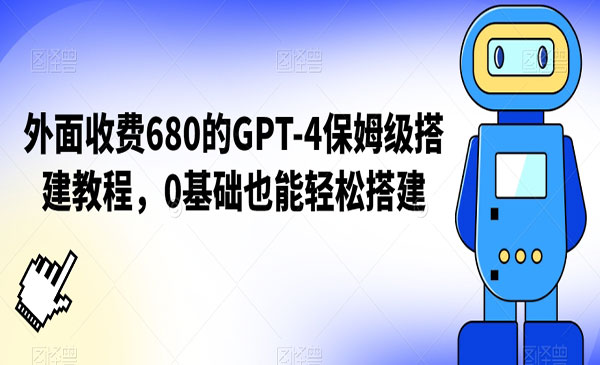 外面收费680的GPT-4保姆级搭建教程，0基础也能轻松搭建